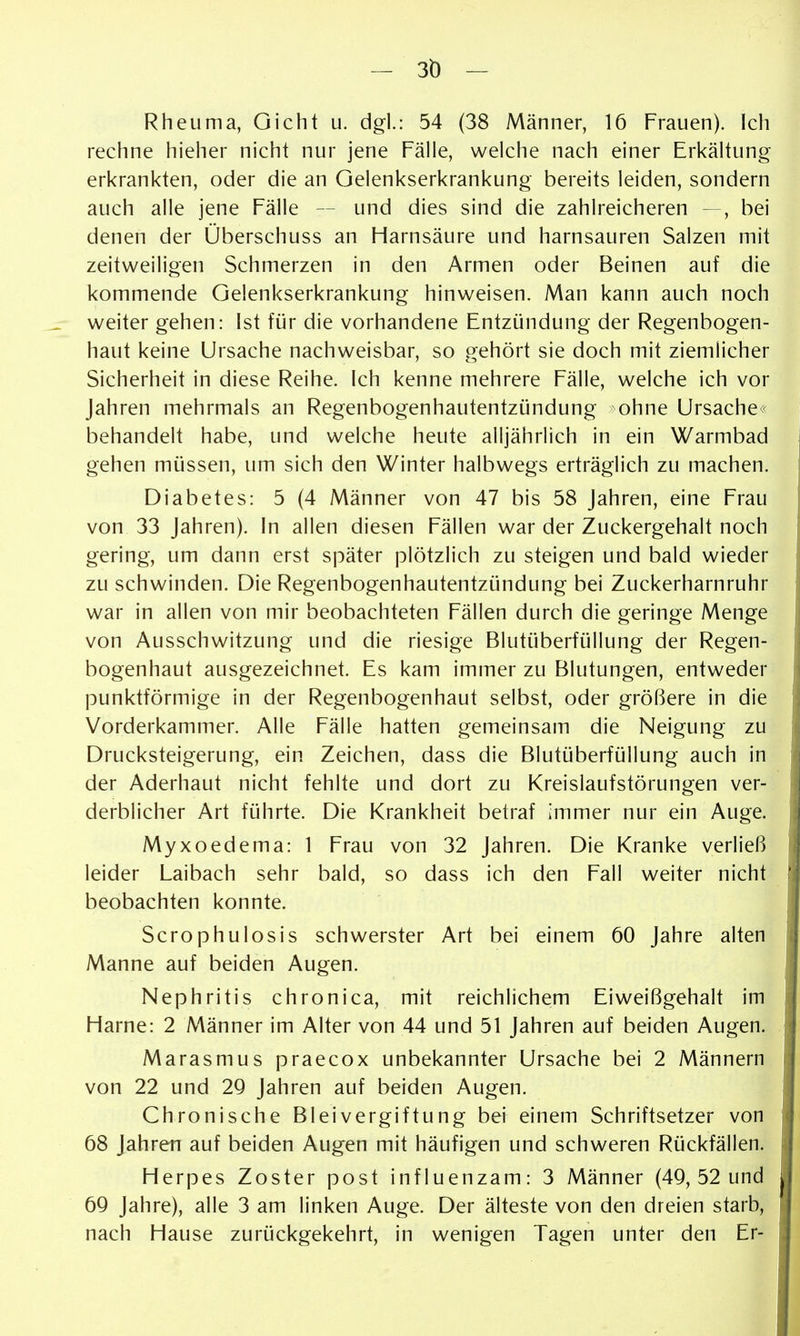 — 30 —

Rheuma, Gicht u. dgl.: 54 (38 Männer, 16 Frauen). Ich rechne hieher nicht nur jene Fälle, welche nach einer Erkältung erkrankten, oder die an Gelenkserkrankung bereits leiden, sondern auch alle jene Fälle — und dies sind die zahlreicheren —, bei denen der Überschuss an Harnsäure und harnsauren Salzen mit zeitweiligen Schmerzen in den Armen oder Beinen auf die kommende Gelenkserkrankung hinweisen. Man kann auch noch weiter gehen: Ist für die vorhandene Entzündung der Regenbogenhaut keine Ursache nachweisbar, so gehört sie doch mit ziemlicher Sicherheit in diese Reihe. Ich kenne mehrere Fälle, welche ich vor Jahren mehrmals an Regenbogenhautentzündung »ohne Ursache« behandelt habe, und welche heute alljährlich in ein Warmbad gehen müssen, um sich den Winter halbwegs erträglich zu machen.

Diabetes: 5 (4 Männer von 47 bis 58 Jahren, eine Frau von 33 Jahren). In allen diesen Fällen war der Zuckergehalt noch gering, um dann erst später plötzlich zu steigen und bald wieder zu schwinden. Die Regenbogenhautentzündung bei Zuckerharnruhr war in allen von mir beobachteten Fällen durch die geringe Menge von Ausschwitzung und die riesige Blutüberfüllung der Regenbogenhaut ausgezeichnet. Es kam immer zu Blutungen, entweder punktförmige in der Regenbogenhaut selbst, oder größere in die Vorderkammer. Alle Fälle hatten gemeinsam die Neigung zu Drucksteigerung, ein Zeichen, dass die Blutüberfüllung auch in der Aderhaut nicht fehlte und dort zu Kreislaufstörungen verderblicher Art führte. Die Krankheit betraf immer nur ein Auge.

Myxoedema: 1 Frau von 32 Jahren. Die Kranke verließ leider Laibach sehr bald, so dass ich den Fall weiter nicht beobachten konnte.

Scrophulosis schwerster Art bei einem 60 Jahre alten Manne auf beiden Augen.

Nephritis chronica, mit reichlichem Eiweißgehalt im Harne: 2 Männer im Alter von 44 und 51 Jahren auf beiden Augen.

Marasmus praecox unbekannter Ursache bei 2 Männern von 22 und 29 Jahren auf beiden Augen.

Chronische Bleivergiftung bei einem Schriftsetzer von 68 Jahren auf beiden Augen mit häufigen und schweren Rückfällen.

Herpes Zoster post influenzam: 3 Männer (49, 52 und 69 Jahre), alle 3 am linken Auge. Der älteste von den dreien starb, nach Hause zurückgekehrt, in wenigen Tagen unter den Er-